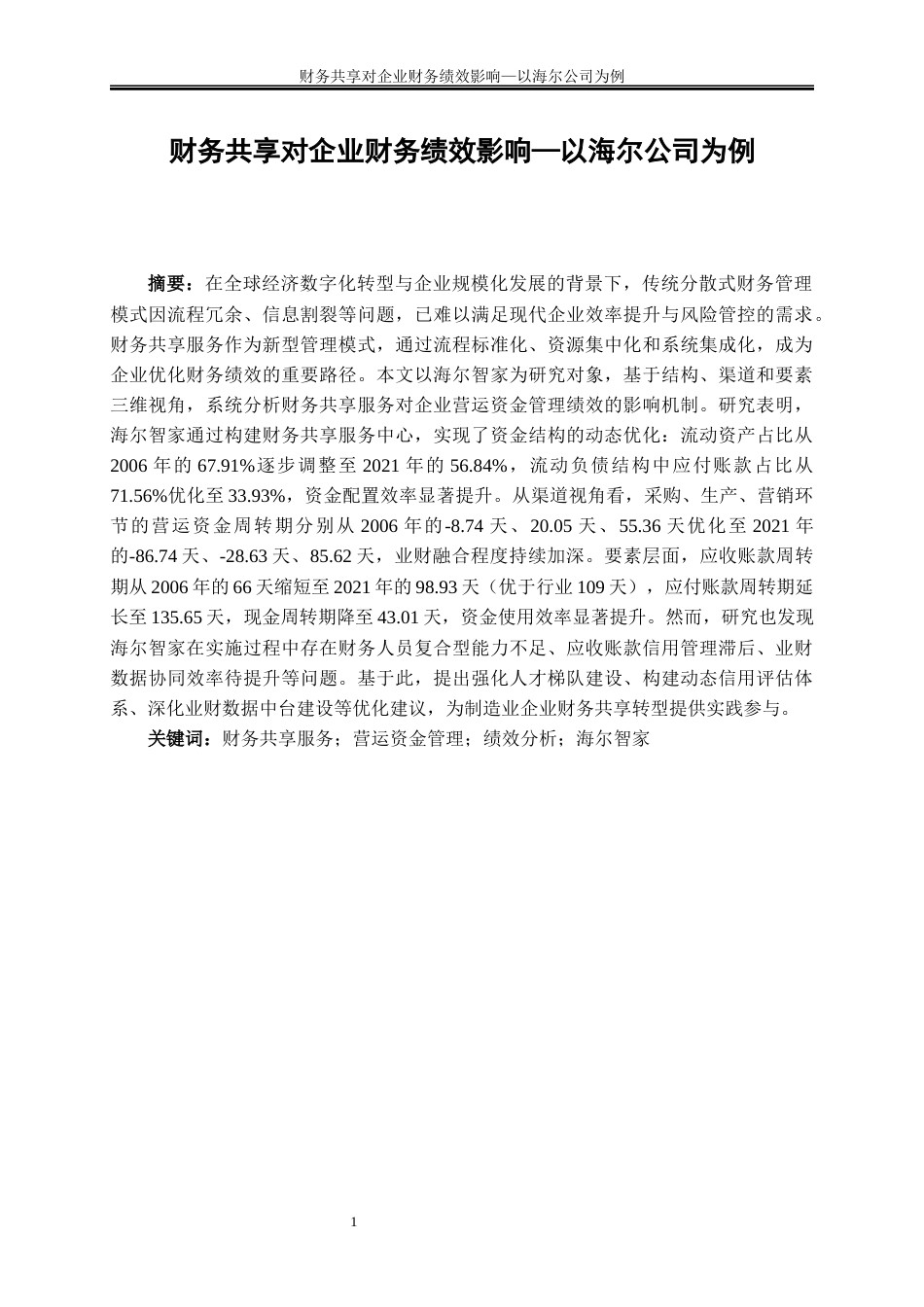 财务共享对企业财务绩效影响—以海尔公司为例

财务共享对企业财务绩效影响—以海尔公司为例

摘要：在全球经济数字化转型与企业规模化发展的背景下，传统分散式财务管理模式因流程冗余、信息割裂等问题，已难以满足现代企业效率提升与风险管控的需求。财务共享服务作为新型管理模式，通过流程标准化、资源集中化和系统集成化，成为企业优化财务绩效的重要路径。本文以海尔智家为研究对象，基于结构、渠道和要素三维视角，系统分析财务共享服务对企业营运资金管理绩效的影响机制。研究表明，海尔智家通过构建财务共享服务中心，实现了资金结构的动态优化：流动资产占比从2006年的67.91%逐步调整至2021年的56.84%，流动负债结构中应付账款占比从71.56%优化至33.93%，资金配置效率显著提升。从渠道视角看，采购、生产、营销环节的营运资金周转期分别从2006年的-8.74天、20.05天、55.36天优化至2021年的-86.74天、-28.63天、85.62天，业财融合程度持续加深。要素层面，应收账款周转期从2006年的66天缩短至2021年的98.93天（优于行业109天），应付账款周转期延长至135.65天，现金周转期降至43.01天，资金使用效率显著提升。然而，研究也发现海尔智家在实施过程中存在财务人员复合型能力不足、应收账款信用管理滞后、业财数据协同效率待提升等问题。基于此，提出强化人才梯队建设、构建动态信用评估体系、深化业财数据中台建设等优化建议，为制造业企业财务共享转型提供实践参与。

关键词：财务共享服务；营运资金管理；绩效分析；海尔智家

1